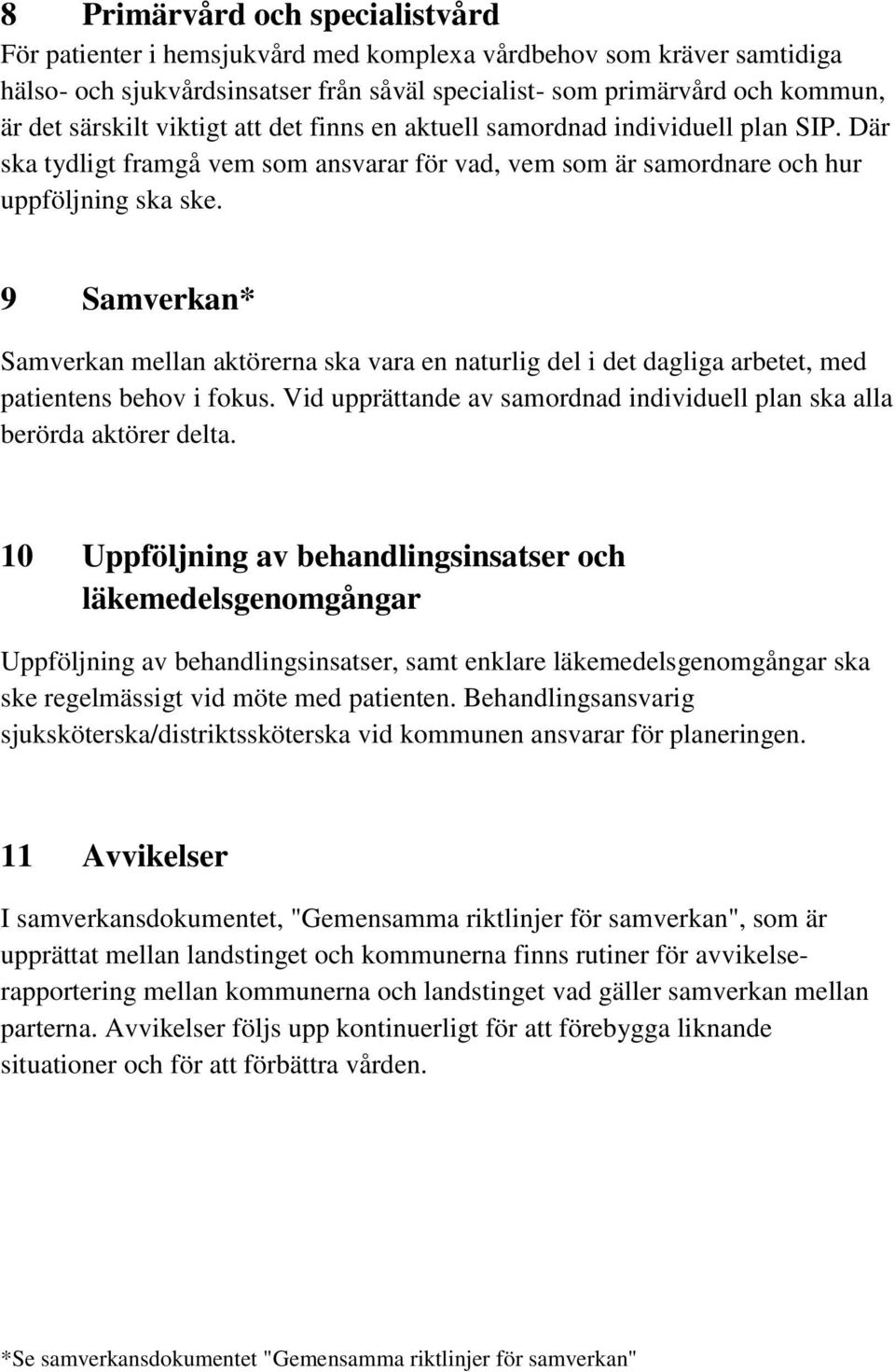 8 Primärvård och specialistvård
För patienter i hemsjukvård med komplexa vårdbehov som kräver samtidiga hälso- och sjukvårdsinsatser från såväl specialist- som primärvård och kommun, är det särskilt viktigt att det finns en aktuell samordnad individuell plan SIP. Där ska tydligt framgå vem som ansvarar för vad, vem som är samordnare och hur uppföljning ska ske.

9 Samverkan*

Samverkan mellan aktörerna ska vara en naturlig del i det dagliga arbetet, med patientens behov i fokus. Vid upprättande av samordnad individuell plan ska alla berörda aktörer delta.

10 Uppföljning av behandlingsinsatser och läkemedelsgenomgångar

Uppföljning av behandlingsinsatser, samt enklare läkemedelsgenomgångar ska ske regelmässigt vid möte med patienten. Behandlingsansvarig sjuksköterska/distriktssköterska vid kommunen ansvarar för planeringen.

11 Avvikelser

I samverkansdokumentet, "Gemensamma riktlinjer för samverkan", som är upprättat mellan landstinget och kommunerna finns rutiner för avvikelserapportering mellan kommunerna och landstinget vad gäller samverkan mellan parterna. Avvikelser följs upp kontinuerligt för att förebygga liknande situationer och för att förbättra vården.

*Se samverkansdokumentet "Gemensamma riktlinjer för samverkan"